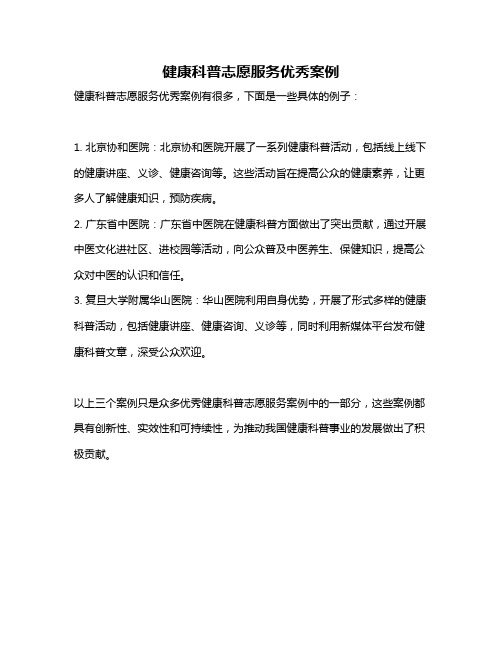 健康科普志愿服务优秀案例

健康科普志愿服务优秀案例有很多，下面是一些具体的例子：

1. 北京协和医院：北京协和医院开展了一系列健康科普活动，包括线上线下的健康讲座、义诊、健康咨询等。这些活动旨在提高公众的健康素养，让更多人了解健康知识，预防疾病。

2. 广东省中医院：广东省中医院在健康科普方面做出了突出贡献，通过开展中医文化进社区、进校园等活动，向公众普及中医养生、保健知识，提高公众对中医的认识和信任。

3. 复旦大学附属华山医院：华山医院利用自身优势，开展了形式多样的健康科普活动，包括健康讲座、健康咨询、义诊等，同时利用新媒体平台发布健康科普文章，深受公众欢迎。

以上三个案例只是众多优秀健康科普志愿服务案例中的一部分，这些案例都具有创新性、实效性和可持续性，为推动我国健康科普事业的发展做出了积极贡献。